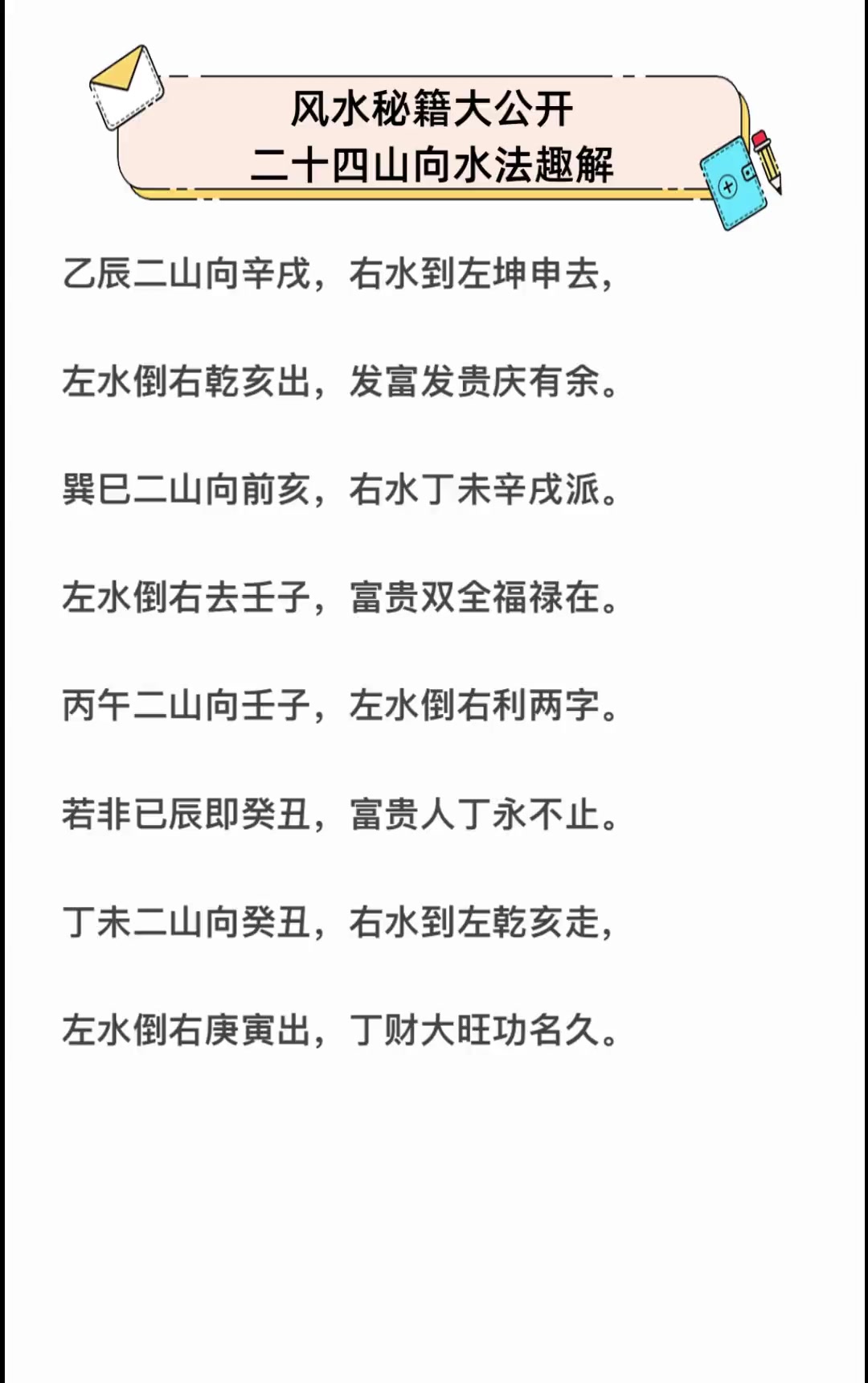 风水秘籍大公开
二十四山向水法趣解

乙辰二山向辛戌，右水到左坤申去，

左水倒右乾亥出，发富发贵庆有余。

巽巳二山向前亥，右水丁未辛戌派。

左水倒右去壬子，富贵双全福禄在。

丙午二山向壬子，左水倒右利两字。

若非已辰即癸丑，富贵人丁永不止。

丁未二山向癸丑，右水到左乾亥走，

左水倒右庚寅出，丁财大旺功名久。